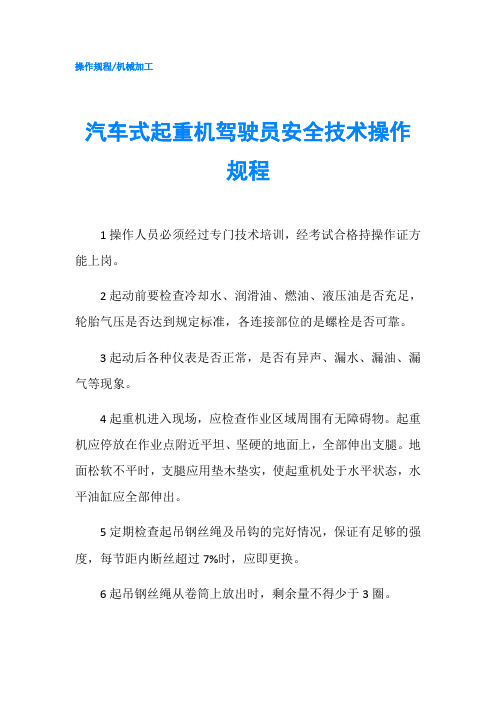 操作规程/机械加工

汽车式起重机驾驶员安全技术操作规程

1 操作人员必须经过专门技术培训，经考试合格持操作证方能上岗。

2 起动前要检查冷却水、润滑油、燃油、液压油是否充足，轮胎气压是否达到规定标准，各连接部位的是螺栓是否可靠。

3 起动后各种仪表是否正常，是否有异声、漏水、漏油、漏气等现象。

4 起重机进入现场，应检查作业区域周围有无障碍物。起重机应停放在作业点附近平坦、坚硬的地面上，全部伸出支腿。地面松软不平时，支腿应用垫木垫实，使起重机处于水平状态，水平油缸应全部伸出。

5 定期检查起吊钢丝绳及吊钩的完好情况，保证有足够的强度，每节距内断丝超过 7%时，应即更换。

6 起吊钢丝绳从卷筒上放出时，剩余量不得少于 3 圈。